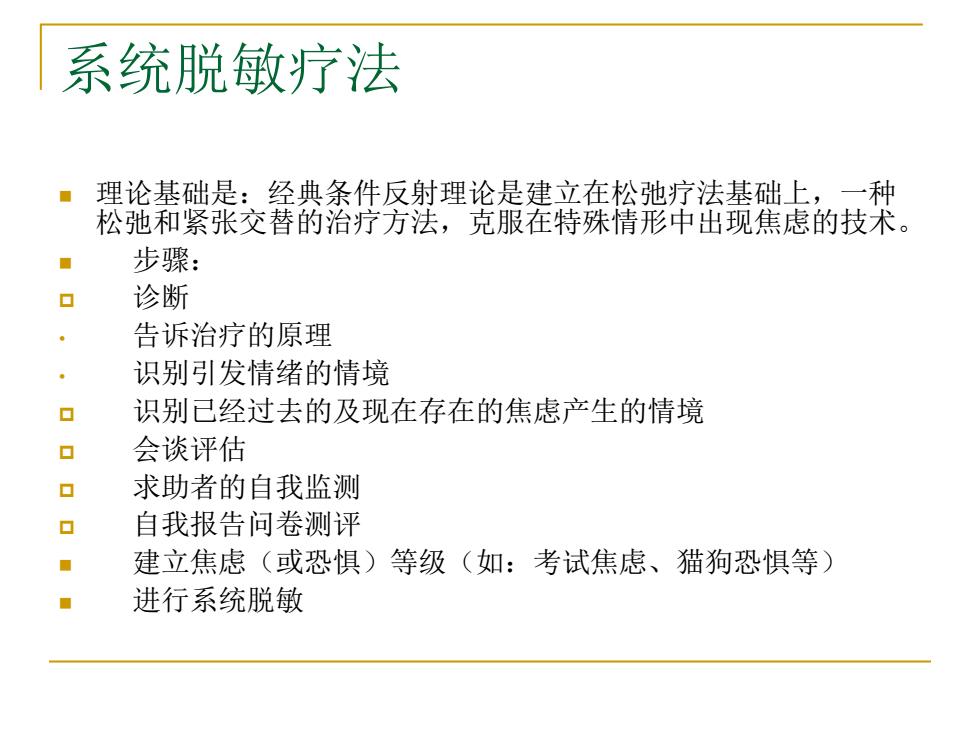 系统脱敏疗法

理论基础是：经典条件反射理论是建立在松弛疗法基础上，一种松弛和紧张交替的治疗方法，克服在特殊情形中出现焦虑的技术。

步骤：

诊断

告诉治疗的原理

识别引发情绪的情境

识别已经过去的及现在存在的焦虑产生的情境

会谈评估

求助者的自我监测

自我报告问卷测评

建立焦虑（或恐惧）等级（如：考试焦虑、猫狗恐惧等）

进行系统脱敏